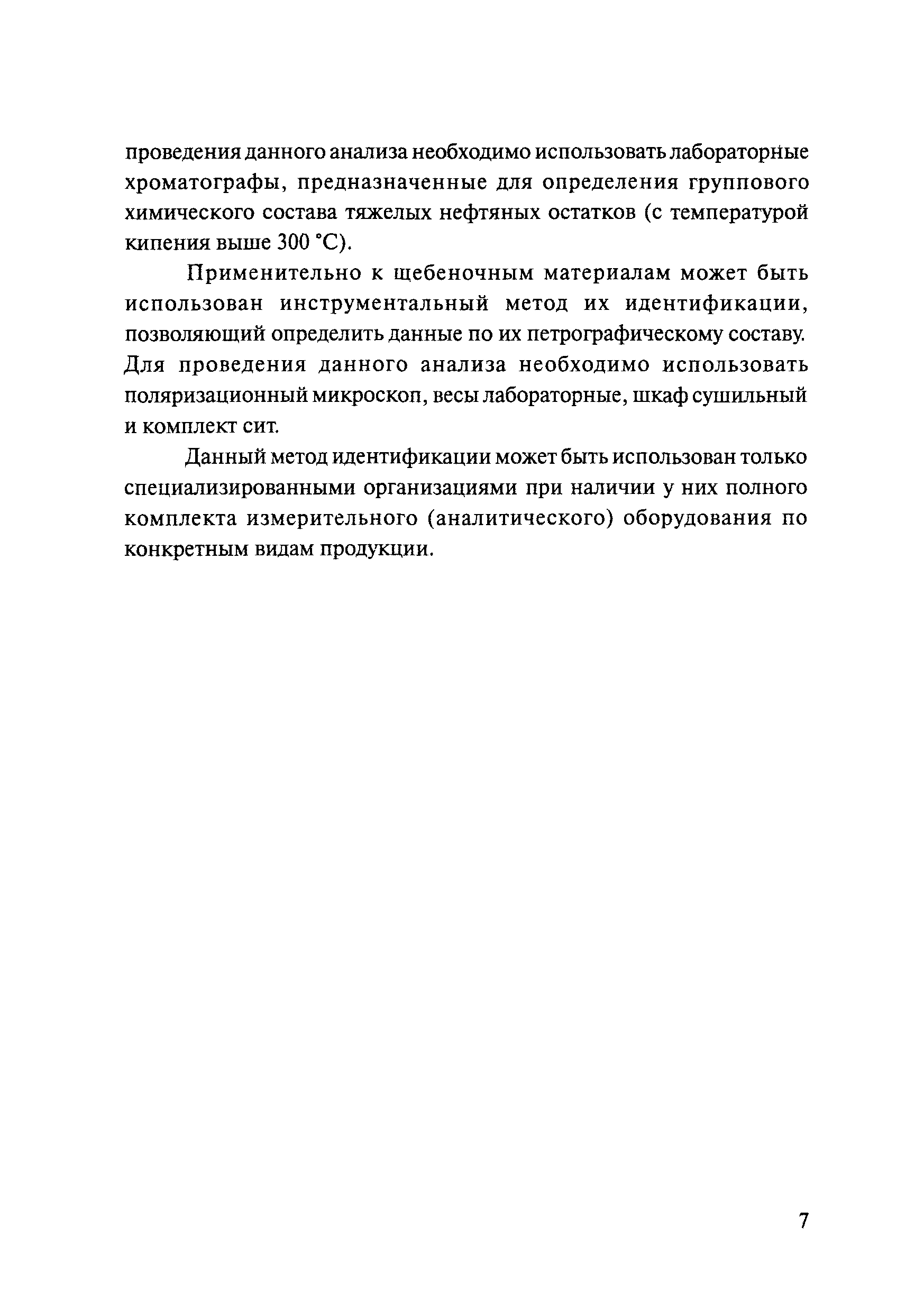 проведения данного анализа необходимо использовать лабораторные хроматографы, предназначенные для определения группового химического состава тяжелых нефтяных остатков (с температурой кипения выше 300 °С).

Применительно к щебеночным материалам может быть использован инструментальный метод их идентификации, позволяющий определить данные по их петрографическому составу. Для проведения данного анализа необходимо использовать поляризационный микроскоп, весы лабораторные, шкаф сушильный и комплект сит.

Данный метод идентификации может быть использован только специализированными организациями при наличии у них полного комплекта измерительного (аналитического) оборудования по конкретным видам продукции.

7